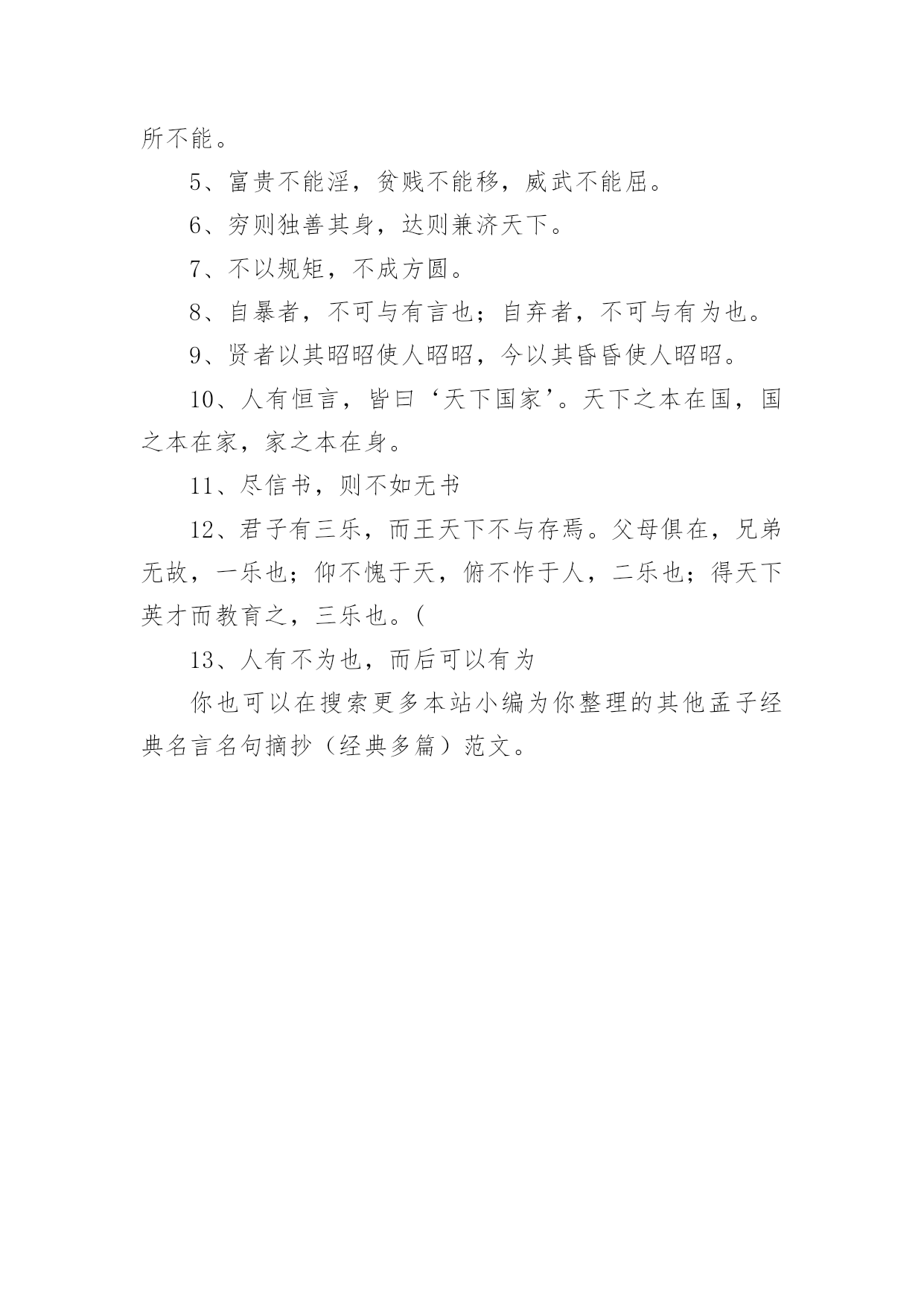 所不能。

5、富贵不能淫，贫贱不能移，威武不能屈。

6、穷则独善其身，达则兼济天下。

7、不以规矩，不成方圆。

8、自暴者，不可与有言也；自弃者，不可与有为也。

9、贤者以其昭昭使人昭昭，今以其昏昏使人昭昭。

10、人有恒言，皆曰‘天下国家’。天下之本在国，国之本在家，家之本在身。

11、尽信书，则不如无书

12、君子有三乐，而王天下不与存焉。父母俱在，兄弟无故，一乐也；仰不愧于天，俯不怍于人，二乐也；得天下英才而教育之，三乐也。(

13、人有不为也，而后可以有为

你也可以在搜索更多本站小编为你整理的其他孟子经典名言名句摘抄（经典多篇）范文。